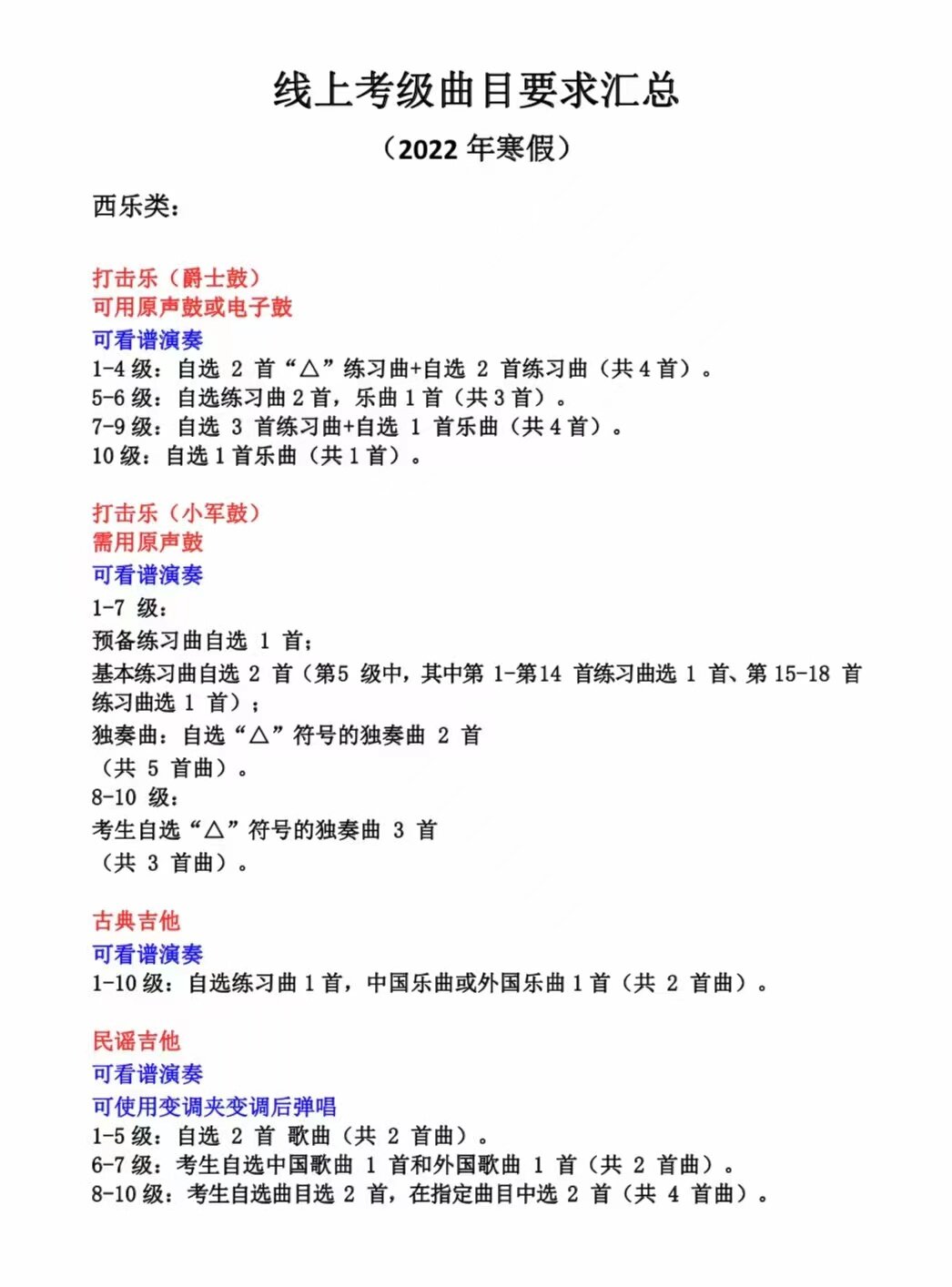 线上考级曲目要求汇总

（2022 年寒假）

西乐类：

打击乐（爵士鼓）
可用原声鼓或电子鼓
可看谱演奏
1-4 级：自选 2 首“△”练习曲+自选 2 首练习曲（共 4 首）。
5-6 级：自选练习曲 2 首，乐曲 1 首（共 3 首）。
7-9 级：自选 3 首练习曲+自选 1 首乐曲（共 4 首）。
10 级：自选 1 首乐曲（共 1 首）。

打击乐（小军鼓）
需用原声鼓
可看谱演奏
1-7 级：
预备练习曲自选 1 首；
基本练习曲自选 2 首（第5 级中，其中第 1-第14 首练习曲选 1 首、第 15-18 首练习曲选 1 首）；
独奏曲：自选“△”符号的独奏曲 2 首
（共 5 首曲）。
8-10 级：
考生自选“△”符号的独奏曲 3 首
（共 3 首曲）。

古典吉他
可看谱演奏
1-10 级：自选练习曲 1 首，中国乐曲或外国乐曲 1 首（共 2 首曲）。

民谣吉他
可看谱演奏
可使用变调夹变调后弹唱
1-5 级：自选 2 首 歌曲（共 2 首曲）。
6-7 级：考生自选中国歌曲 1 首和外国歌曲 1 首（共 2 首曲）。
8-10 级：考生自选曲目选 2 首，在指定曲目中选 2 首（共 4 首曲）。